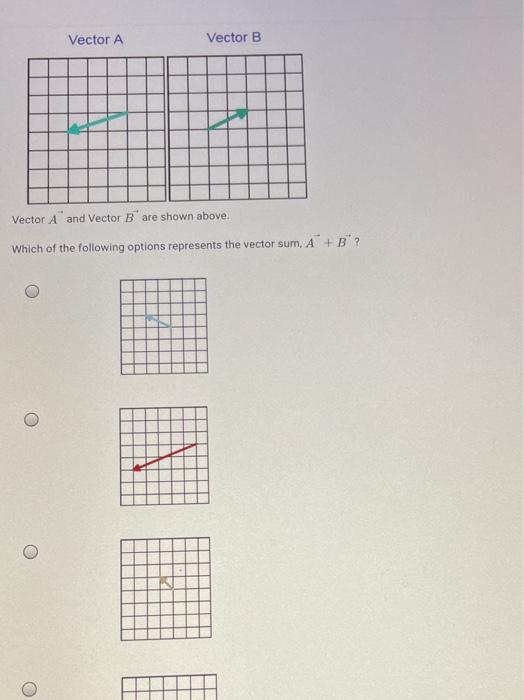 Vector A

Vector B

Vector $\vec{A}$ and Vector $\vec{B}$ are shown above.

Which of the following options represents the vector sum, $\vec{A} + \vec{B}$ ?